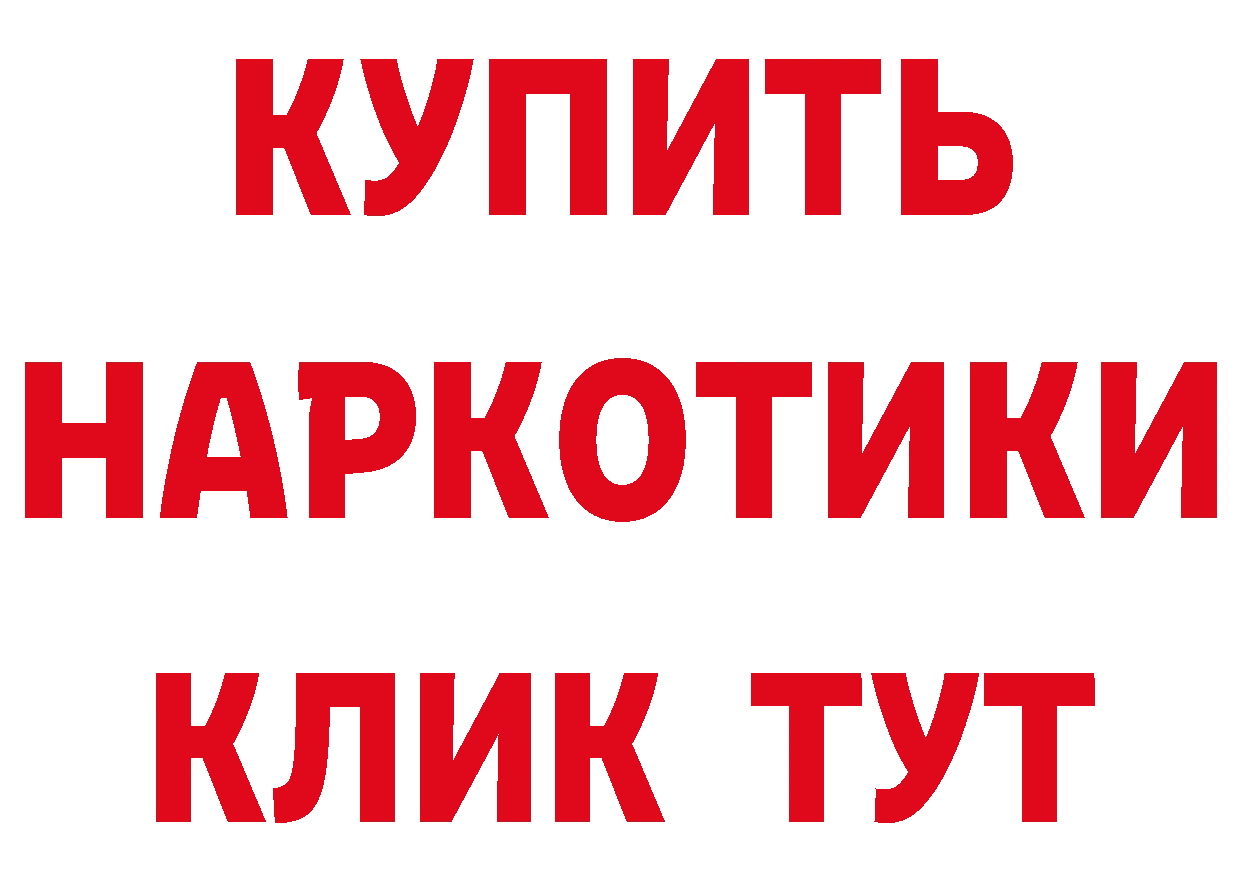 КУПИТЬ
НАРКОТИКИ
КЛИК ТУТ